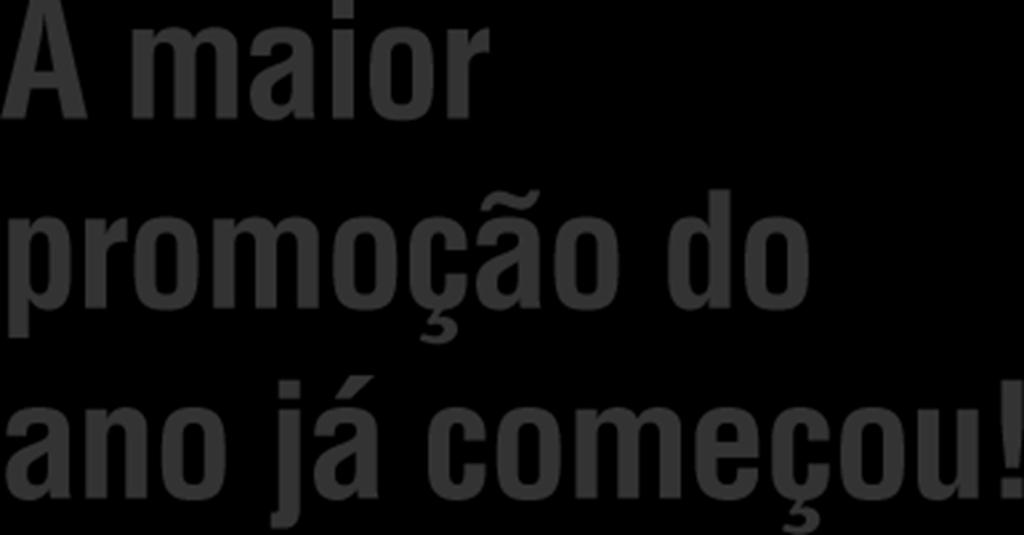 A maior promoção do ano já começou!